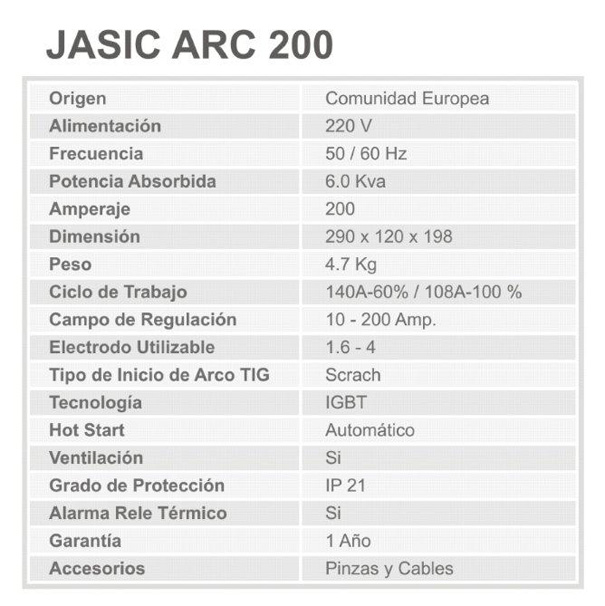 JASIC ARC 200

| Origen | Comunidad Europea |
|---|---|
| Alimentación | 220 V |
| Frecuencia | 50 / 60 Hz |
| Potencia Absorbida | 6.0 Kva |
| Amperaje | 200 |
| Dimensión | 290 x 120 x 198 |
| Peso | 4.7 Kg |
| Ciclo de Trabajo | 140A-60% / 108A-100 % |
| Campo de Regulación | 10 - 200 Amp. |
| Electrodo Utilizable | 1.6 - 4 |
| Tipo de Inicio de Arco TIG | Scrach |
| Tecnología | IGBT |
| Hot Start | Automático |
| Ventilación | Si |
| Grado de Protección | IP 21 |
| Alarma Rele Térmico | Si |
| Garantía | 1 Año |
| Accesorios | Pinzas y Cables |